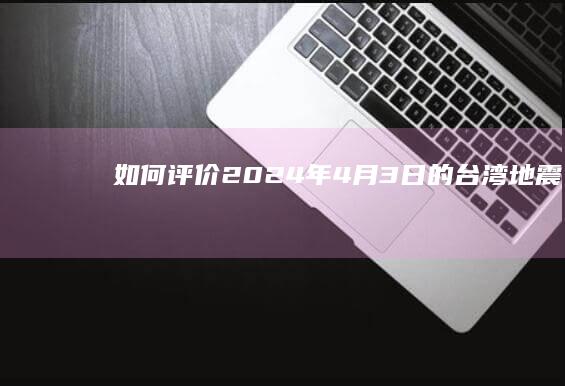 如何评价2024年4月3日的台湾地震